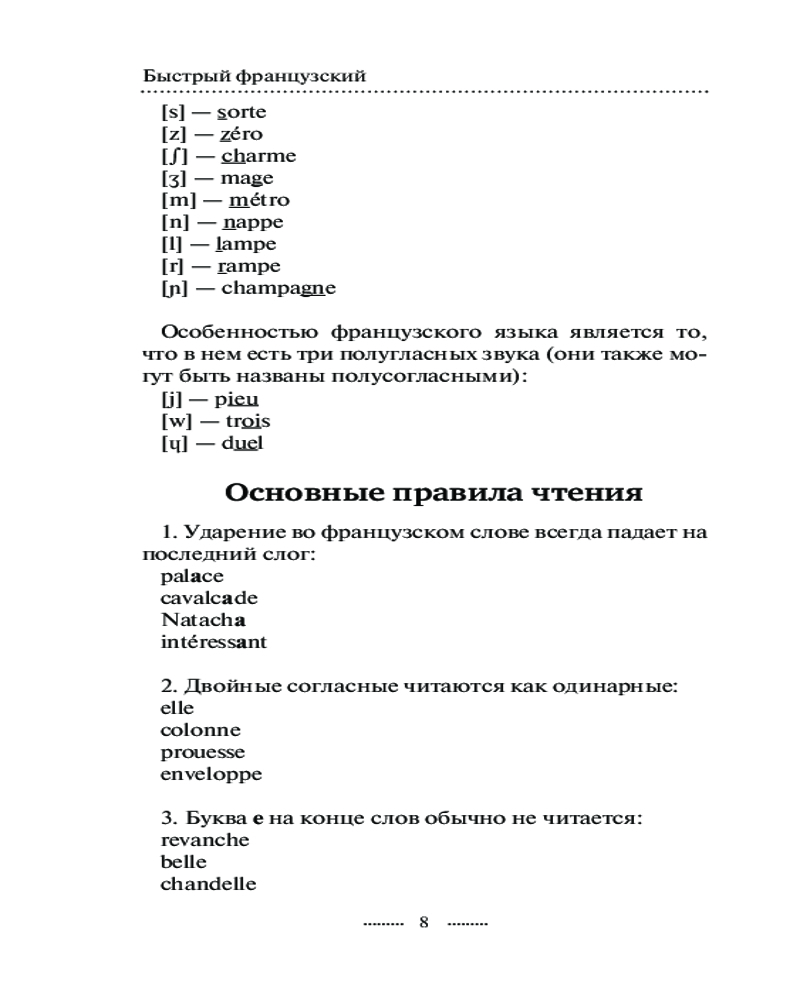 Быстрый французский

[s] — sorte
[z] — zéro
[ʃ] — charme
[ʒ] — mage
[m] — métro
[n] — nappe
[l] — lampe
[r] — rampe
[ɲ] — champagne

Особенностью французского языка является то, что в нем есть три полугласных звука (они также могут быть названы полусогласными):
[j] — pieu
[w] — trois
[ɥ] — duel

Основные правила чтения

1. Ударение во французском слове всегда падает на последний слог:
palace
cavalcade
Natacha
intéressant

2. Двойные согласные читаются как одинарные:
elle
colonne
prouesse
enveloppe

3. Буква e на конце слов обычно не читается:
revanche
belle
chandelle

8